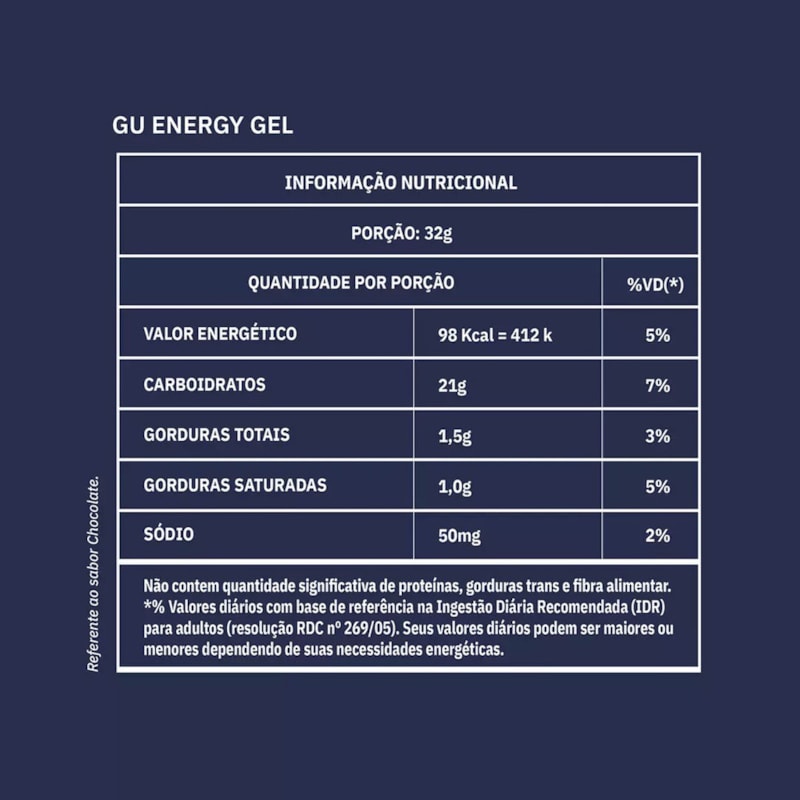 GU ENERGY GEL

| INFORMAÇÃO NUTRICIONAL | | |
|---|---|---|
| PORÇÃO: 32g | | |
| QUANTIDADE POR PORÇÃO | | %VD(*) |
| VALOR ENERGÉTICO | 98 Kcal = 412 k | 5% |
| CARBOIDRATOS | 21g | 7% |
| GORDURAS TOTAIS | 1,5g | 3% |
| GORDURAS SATURADAS | 1,0g | 5% |
| SÓDIO | 50mg | 2% |

Não contem quantidade significativa de proteínas, gorduras trans e fibra alimentar. *% Valores diários com base de referência na Ingestão Diária Recomendada (IDR) para adultos (resolução RDC nº 269/05). Seus valores diários podem ser maiores ou menores dependendo de suas necessidades energéticas.

Referente ao sabor Chocolate.